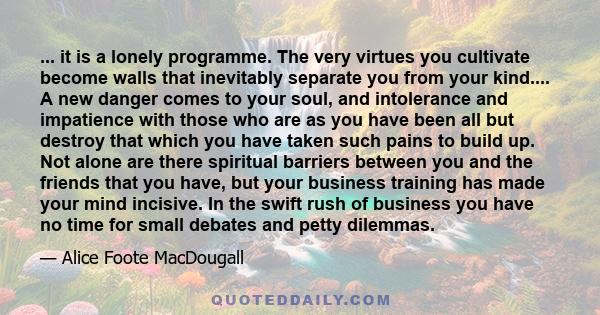 ... it is a lonely programme. The very virtues you cultivate become walls that inevitably separate you from your kind.... A new danger comes to your soul, and intolerance and impatience with those who are as you have been all but destroy that which you have taken such pains to build up. Not alone are there spiritual barriers between you and the friends that you have, but your business training has made your mind incisive. In the swift rush of business you have no time for small debates and petty dilemmas.

— Alice Foote MacDougall

QUOTEDDAILY.COM